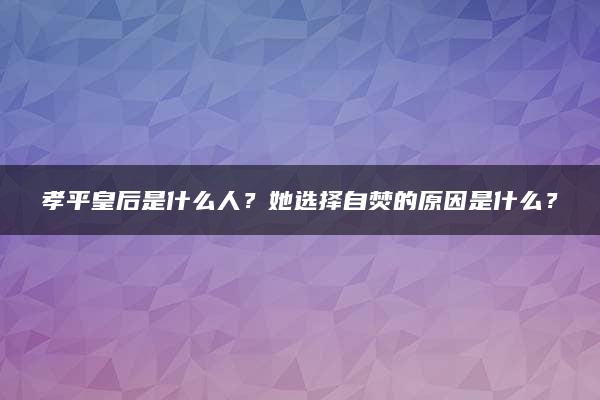 孝平皇后是什么人？她选择自焚的原因是什么？